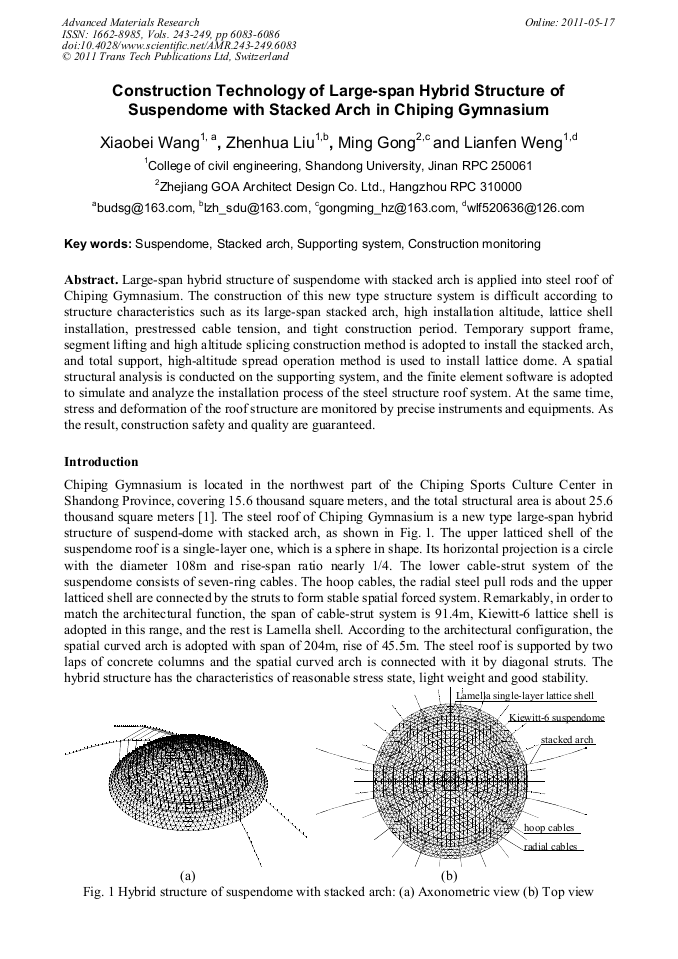 Advanced Materials Research
ISSN: 1662-8985, Vols. 243-249, pp 6083-6086
doi:10.4028/www.scientific.net/AMR.243-249.6083
© 2011 Trans Tech Publications Ltd, Switzerland

Online: 2011-05-17

Construction Technology of Large-span Hybrid Structure of Suspendome with Stacked Arch in Chiping Gymnasium

Xiaobei Wang$^{1, a}$, Zhenhua Liu$^{1,b}$, Ming Gong$^{2,c}$ and Lianfen Weng$^{1,d}$

$^1$College of civil engineering, Shandong University, Jinan RPC 250061

$^2$Zhejiang GOA Architect Design Co. Ltd., Hangzhou RPC 310000

$^a$budsg@163.com, $^b$lzh_sdu@163.com, $^c$gongming_hz@163.com, $^d$wlf520636@126.com

Key words: Suspendome, Stacked arch, Supporting system, Construction monitoring

Abstract. Large-span hybrid structure of suspendome with stacked arch is applied into steel roof of Chiping Gymnasium. The construction of this new type structure system is difficult according to structure characteristics such as its large-span stacked arch, high installation altitude, lattice shell installation, prestressed cable tension, and tight construction period. Temporary support frame, segment lifting and high altitude splicing construction method is adopted to install the stacked arch, and total support, high-altitude spread operation method is used to install lattice dome. A spatial structural analysis is conducted on the supporting system, and the finite element software is adopted to simulate and analyze the installation process of the steel structure roof system. At the same time, stress and deformation of the roof structure are monitored by precise instruments and equipments. As the result, construction safety and quality are guaranteed.

Introduction

Chiping Gymnasium is located in the northwest part of the Chiping Sports Culture Center in Shandong Province, covering 15.6 thousand square meters, and the total structural area is about 25.6 thousand square meters [1]. The steel roof of Chiping Gymnasium is a new type large-span hybrid structure of suspend-dome with stacked arch, as shown in Fig. 1. The upper latticed shell of the suspendome roof is a single-layer one, which is a sphere in shape. Its horizontal projection is a circle with the diameter 108m and rise-span ratio nearly 1/4. The lower cable-strut system of the suspendome consists of seven-ring cables. The hoop cables, the radial steel pull rods and the upper latticed shell are connected by the struts to form stable spatial forced system. Remarkably, in order to match the architectural function, the span of cable-strut system is 91.4m, Kiewitt-6 lattice shell is adopted in this range, and the rest is Lamella shell. According to the architectural configuration, the spatial curved arch is adopted with span of 204m, rise of 45.5m. The steel roof is supported by two laps of concrete columns and the spatial curved arch is connected with it by diagonal struts. The hybrid structure has the characteristics of reasonable stress state, light weight and good stability.

Lamella single-layer lattice shell
Kiewitt-6 suspendome
stacked arch
hoop cables
radial cables

(a)
(b)

Fig. 1 Hybrid structure of suspendome with stacked arch: (a) Axonometric view (b) Top view